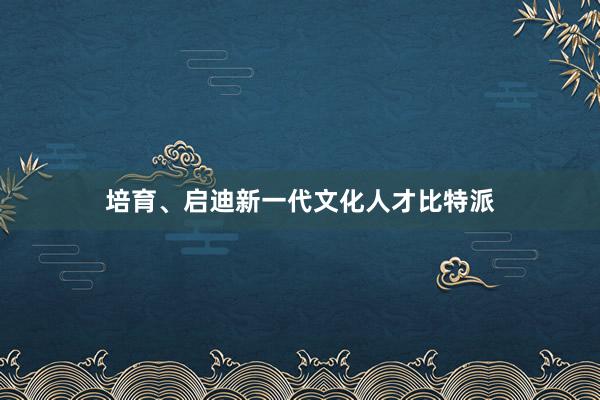 培育、启迪新一代文化人才比特派